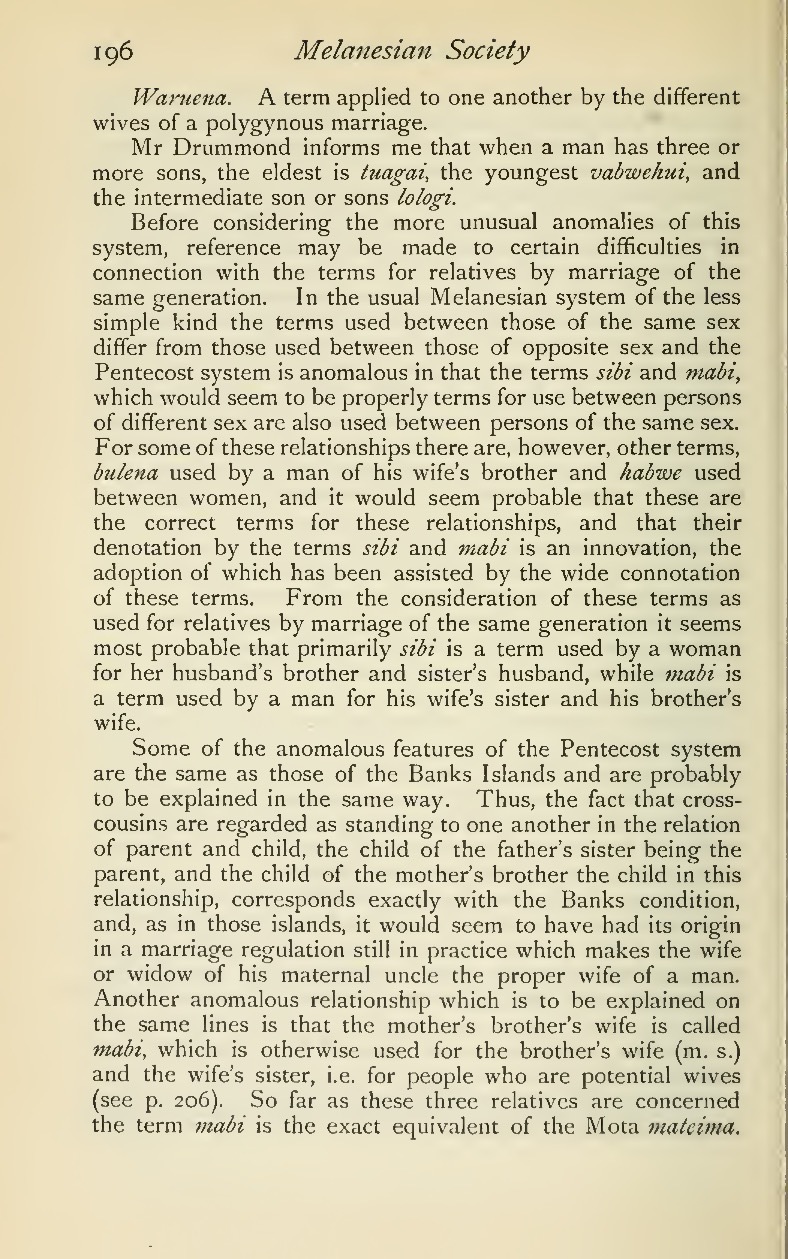 196 Melanesian Society

Waruena. A term applied to one another by the different wives of a polygynous marriage.

Mr Drummond informs me that when a man has three or more sons, the eldest is tuagai, the youngest vabwehui, and the intermediate son or sons lologi.

Before considering the more unusual anomalies of this system, reference may be made to certain difficulties in connection with the terms for relatives by marriage of the same generation. In the usual Melanesian system of the less simple kind the terms used between those of the same sex differ from those used between those of opposite sex and the Pentecost system is anomalous in that the terms sibi and mabi, which would seem to be properly terms for use between persons of different sex are also used between persons of the same sex. For some of these relationships there are, however, other terms, bulena used by a man of his wife's brother and habwe used between women, and it would seem probable that these are the correct terms for these relationships, and that their denotation by the terms sibi and mabi is an innovation, the adoption of which has been assisted by the wide connotation of these terms. From the consideration of these terms as used for relatives by marriage of the same generation it seems most probable that primarily sibi is a term used by a woman for her husband's brother and sister's husband, while mabi is a term used by a man for his wife's sister and his brother's wife.

Some of the anomalous features of the Pentecost system are the same as those of the Banks Islands and are probably to be explained in the same way. Thus, the fact that cross-cousins are regarded as standing to one another in the relation of parent and child, the child of the father's sister being the parent, and the child of the mother's brother the child in this relationship, corresponds exactly with the Banks condition, and, as in those islands, it would seem to have had its origin in a marriage regulation still in practice which makes the wife or widow of his maternal uncle the proper wife of a man. Another anomalous relationship which is to be explained on the same lines is that the mother's brother's wife is called mabi, which is otherwise used for the brother's wife (m. s.) and the wife's sister, i.e. for people who are potential wives (see p. 206). So far as these three relatives are concerned the term mabi is the exact equivalent of the Mota mateima.